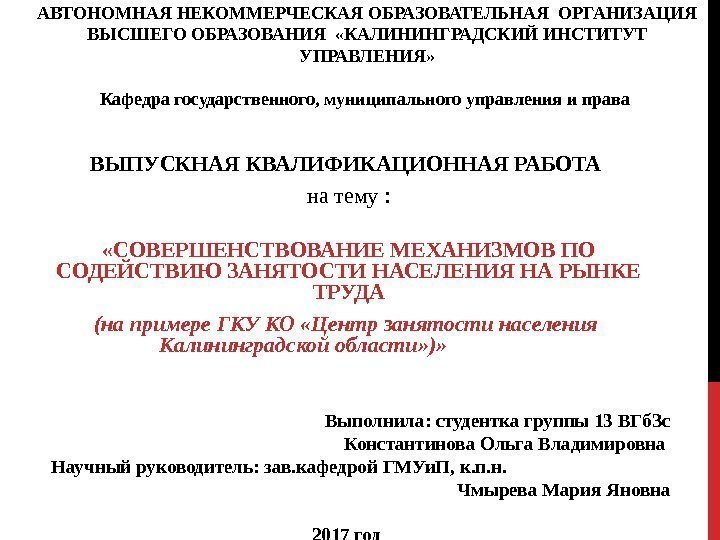 АВТОНОМНАЯ НЕКОММЕРЧЕСКАЯ ОБРАЗОВАТЕЛЬНАЯ ОРГАНИЗАЦИЯ ВЫСШЕГО ОБРАЗОВАНИЯ «КАЛИНИНГРАДСКИЙ ИНСТИТУТ УПРАВЛЕНИЯ»

Кафедра государственного, муниципального управления и права

ВЫПУСКНАЯ КВАЛИФИКАЦИОННАЯ РАБОТА

на тему :

«СОВЕРШЕНСТВОВАНИЕ МЕХАНИЗМОВ ПО СОДЕЙСТВИЮ ЗАНЯТОСТИ НАСЕЛЕНИЯ НА РЫНКЕ ТРУДА

(на примере ГКУ КО «Центр занятости населения Калининградской области»)»

Выполнила: студентка группы 13 ВГбЗс
Константинова Ольга Владимировна
Научный руководитель: зав.кафедрой ГМУиП, к.п.н.
Чмырева Мария Яновна

2017 год